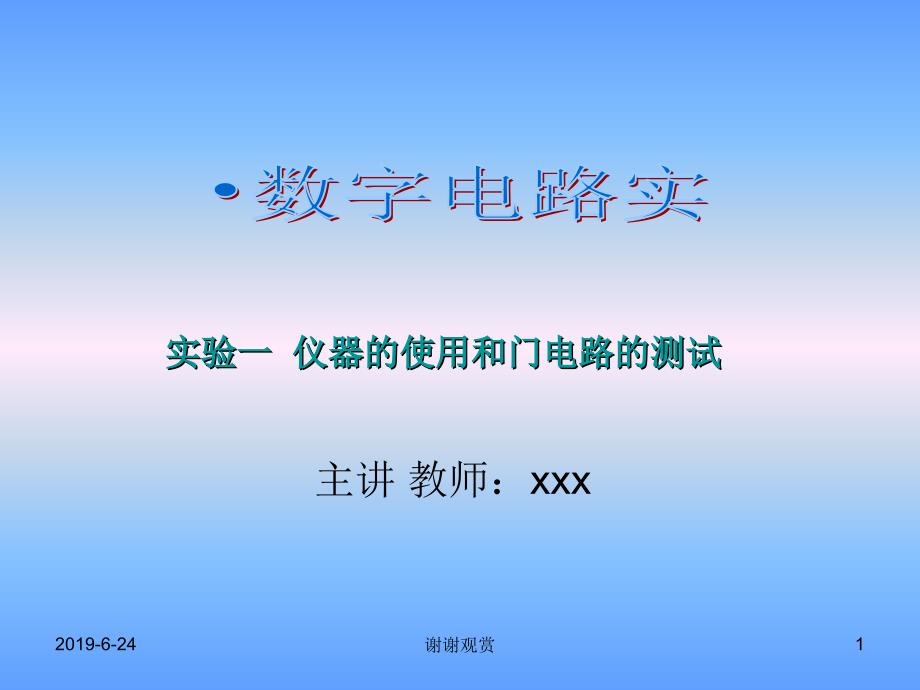 • 数字电路实

实验一 仪器的使用和门电路的测试

主讲 教师：xxx

2019-6-24

谢谢观赏

1